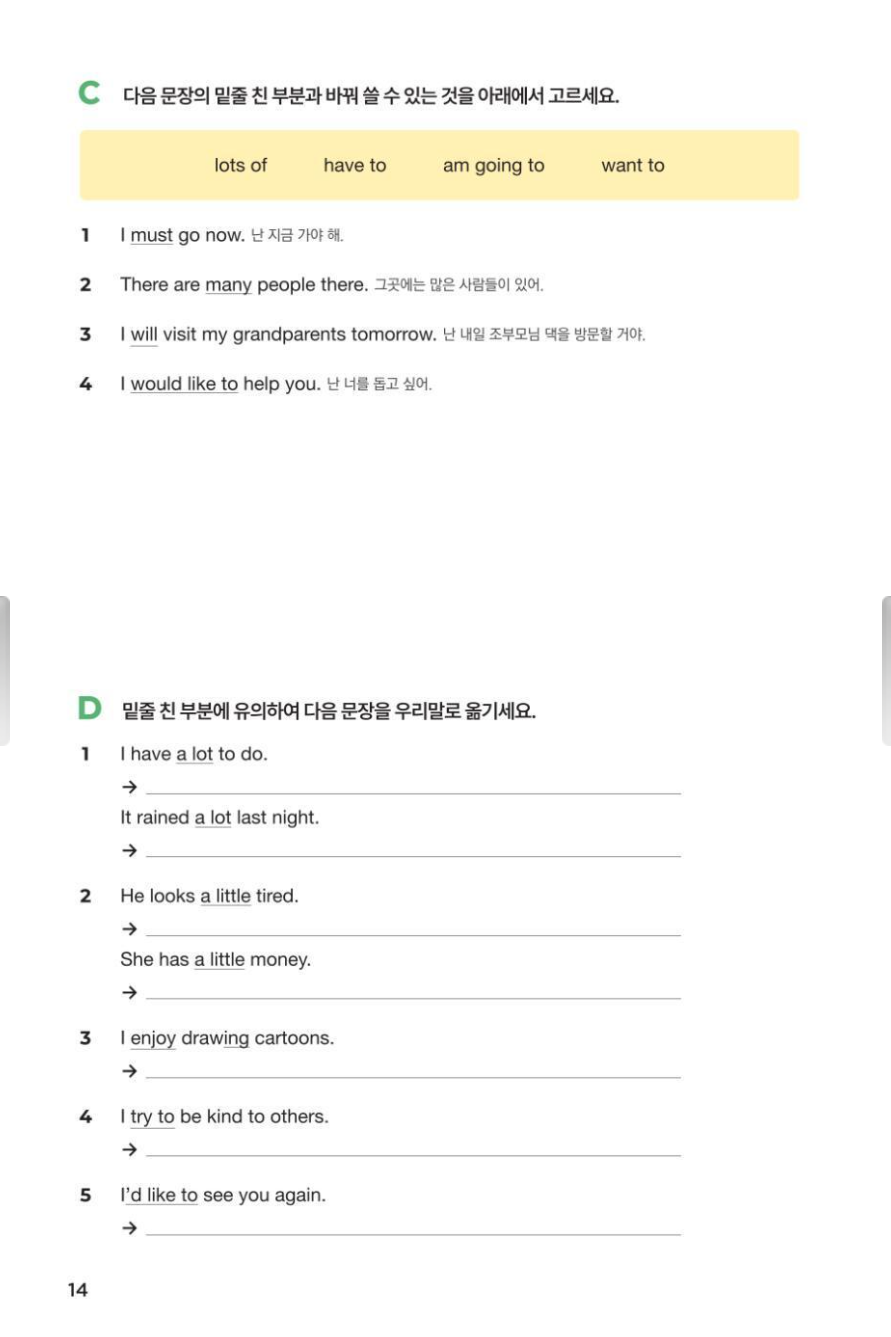 C 다음 문장의 밑줄 친 부분과 바꿔 쓸 수 있는 것을 아래에서 고르세요.

lots of have to am going to want to

1 I must go now. 난 지금 가야 해.

2 There are many people there. 그곳에는 많은 사람들이 있어.

3 I will visit my grandparents tomorrow. 난 내일 조부모님 댁을 방문할 거야.

4 I would like to help you. 난 너를 돕고 싶어.

D 밑줄 친 부분에 유의하여 다음 문장을 우리말로 옮기세요.

1 I have a lot to do.
→
It rained a lot last night.
→

2 He looks a little tired.
→
She has a little money.
→

3 I enjoy drawing cartoons.
→

4 I try to be kind to others.
→

5 I'd like to see you again.
→

14